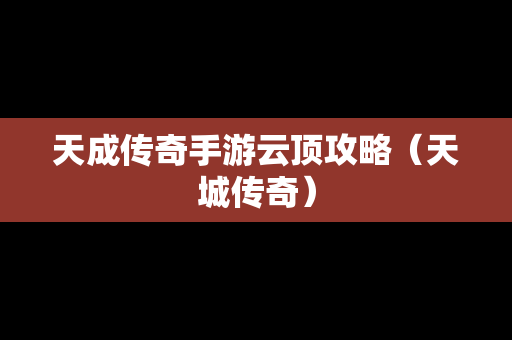 天成传奇手游云顶攻略（天城传奇）